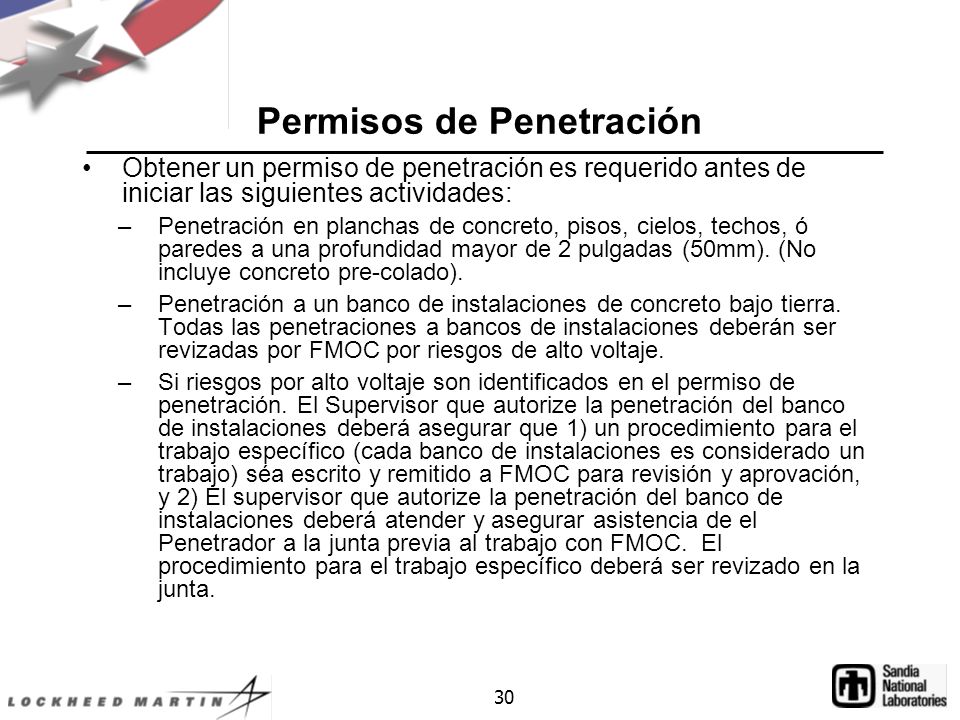 Permisos de Penetración

• Obtener un permiso de penetración es requerido antes de iniciar las siguientes actividades:

– Penetración en planchas de concreto, pisos, cielos, techos, ó paredes a una profundidad mayor de 2 pulgadas (50mm). (No incluye concreto pre-colado).

– Penetración a un banco de instalaciones de concreto bajo tierra. Todas las penetraciones a bancos de instalaciones deberán ser revizadas por FMOC por riesgos de alto voltaje.

– Si riesgos por alto voltaje son identificados en el permiso de penetración. El Supervisor que autorize la penetración del banco de instalaciones deberá asegurar que 1) un procedimiento para el trabajo específico (cada banco de instalaciones es considerado un trabajo) séa escrito y remitido a FMOC para revisión y aprovación, y 2) El supervisor que autorize la penetración del banco de instalaciones deberá atender y asegurar asistencia de el Penetrador a la junta previa al trabajo con FMOC. El procedimiento para el trabajo específico deberá ser revizado en la junta.

LOCKHEED MARTIN

30

Sandia National Laboratories